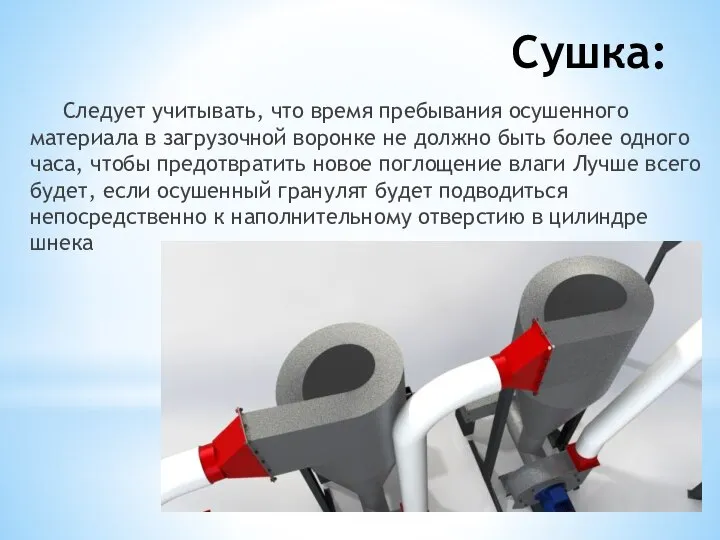 Сушка:

Следует учитывать, что время пребывания осушенного материала в загрузочной воронке не должно быть более одного часа, чтобы предотвратить новое поглощение влаги Лучше всего будет, если осушенный гранулят будет подводиться непосредственно к наполнительному отверстию в цилиндре шнека